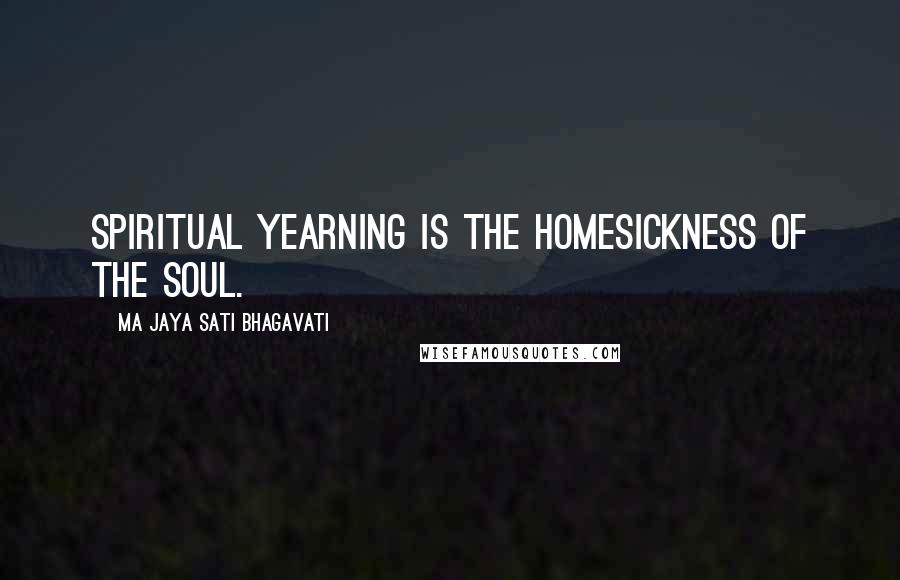 SPIRITUAL YEARNING IS THE HOMESICKNESS OF THE SOUL.

MA JAYA SATI BHAGAVATI

WISEFAMOUSQUOTES.COM